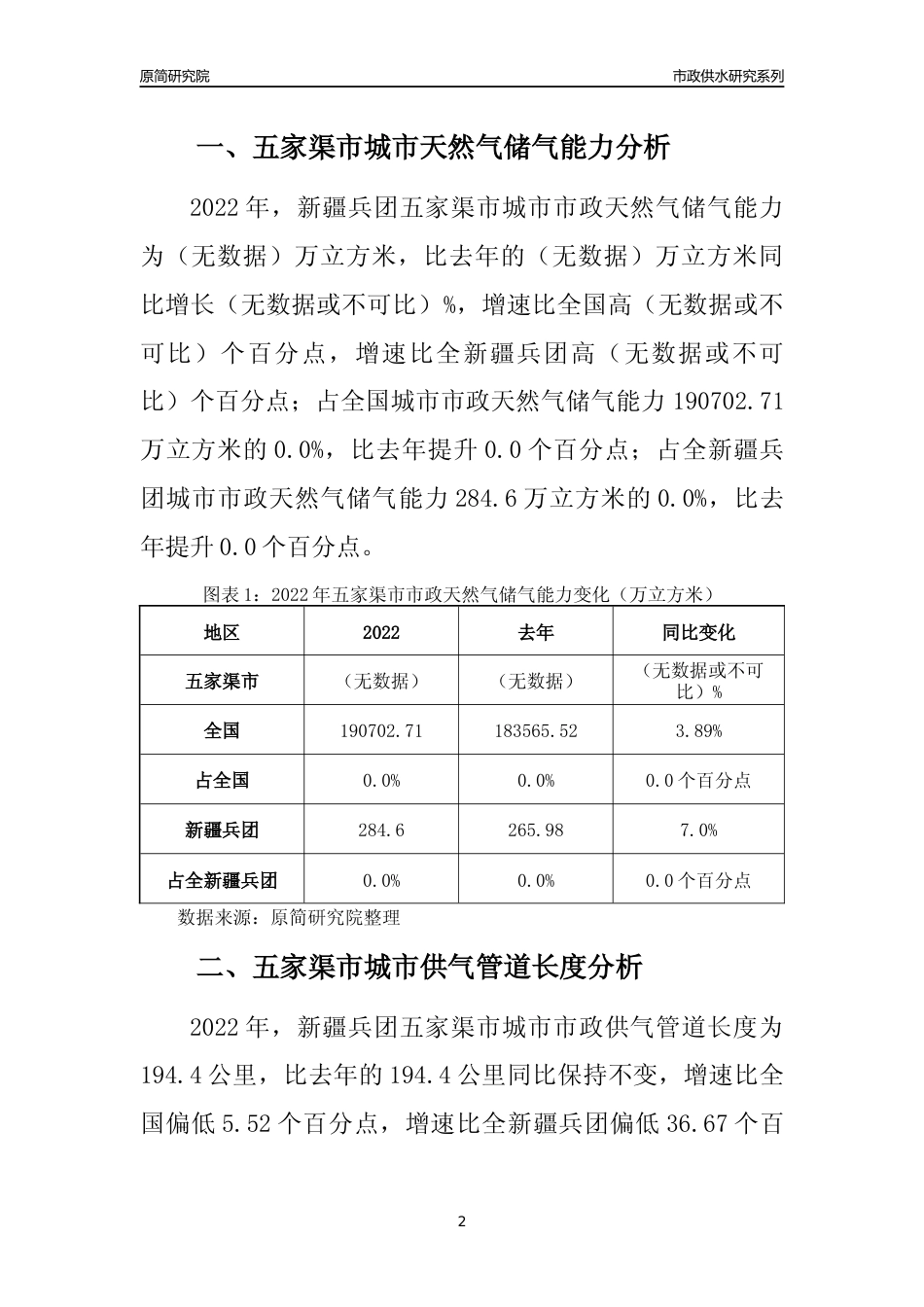 原简研究院

市政供水研究系列

一、五家渠市城市天然气储气能力分析

2022年，新疆兵团五家渠市城市市政天然气储气能力为（无数据）万立方米，比去年的（无数据）万立方米同比增长（无数据或不可比）%，增速比全国高（无数据或不可比）个百分点，增速比全新疆兵团高（无数据或不可比）个百分点；占全国城市市政天然气储气能力190702.71万立方米的0.0%，比去年提升0.0个百分点；占全新疆兵团城市市政天然气储气能力284.6万立方米的0.0%，比去年提升0.0个百分点。

图表1：2022年五家渠市市政天然气储气能力变化（万立方米）

| 地区 | 2022 | 去年 | 同比变化 |
|---|---|---|---|
| 五家渠市 | （无数据） | （无数据） | （无数据或不可比）% |
| 全国 | 190702.71 | 183565.52 | 3.89% |
| 占全国 | 0.0% | 0.0% | 0.0个百分点 |
| 新疆兵团 | 284.6 | 265.98 | 7.0% |
| 占全新疆兵团 | 0.0% | 0.0% | 0.0个百分点 |

数据来源：原简研究院整理

二、五家渠市城市供气管道长度分析

2022年，新疆兵团五家渠市城市市政供气管道长度为194.4公里，比去年的194.4公里同比保持不变，增速比全国偏低5.52个百分点，增速比全新疆兵团偏低36.67个百

2